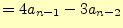 $= 4a_{n-1} - 3a_{n-2}$